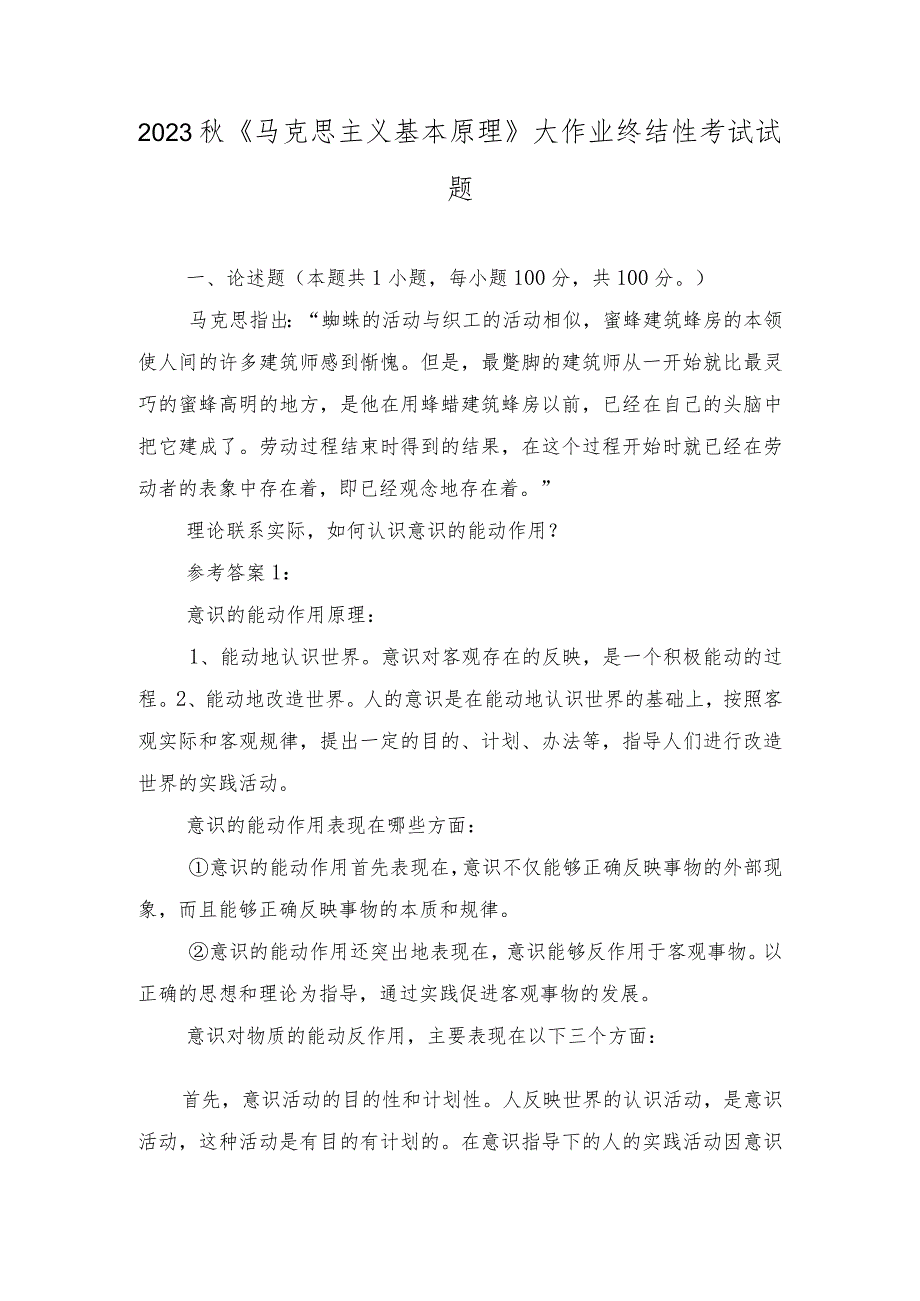 2023秋《马克思主义基本原理》大作业终结性考试试题

一、论述题（本题共1小题，每小题100分，共100分。）

马克思指出：“蜘蛛的活动与织工的活动相似，蜜蜂建筑蜂房的本领使人间的许多建筑师感到惭愧。但是，最蹩脚的建筑师从一开始就比最灵巧的蜜蜂高明的地方，是他在用蜂蜡建筑蜂房以前，已经在自己的头脑中把它建成了。劳动过程结束时得到的结果，在这个过程开始时就已经在劳动者的表象中存在着，即已经观念地存在着。”

理论联系实际，如何认识意识的能动作用？

参考答案1：

意识的能动作用原理：

1、能动地认识世界。意识对客观存在的反映，是一个积极能动的过程。2、能动地改造世界。人的意识是在能动地认识世界的基础上，按照客观实际和客观规律，提出一定的目的、计划、办法等，指导人们进行改造世界的实践活动。

意识的能动作用表现在哪些方面：

①意识的能动作用首先表现在，意识不仅能够正确反映事物的外部现象，而且能够正确反映事物的本质和规律。

②意识的能动作用还突出地表现在，意识能够反作用于客观事物。以正确的思想和理论为指导，通过实践促进客观事物的发展。

意识对物质的能动反作用，主要表现在以下三个方面：

首先，意识活动的目的性和计划性。人反映世界的认识活动，是意识活动，这种活动是有目的有计划的。在意识指导下的人的实践活动因意识